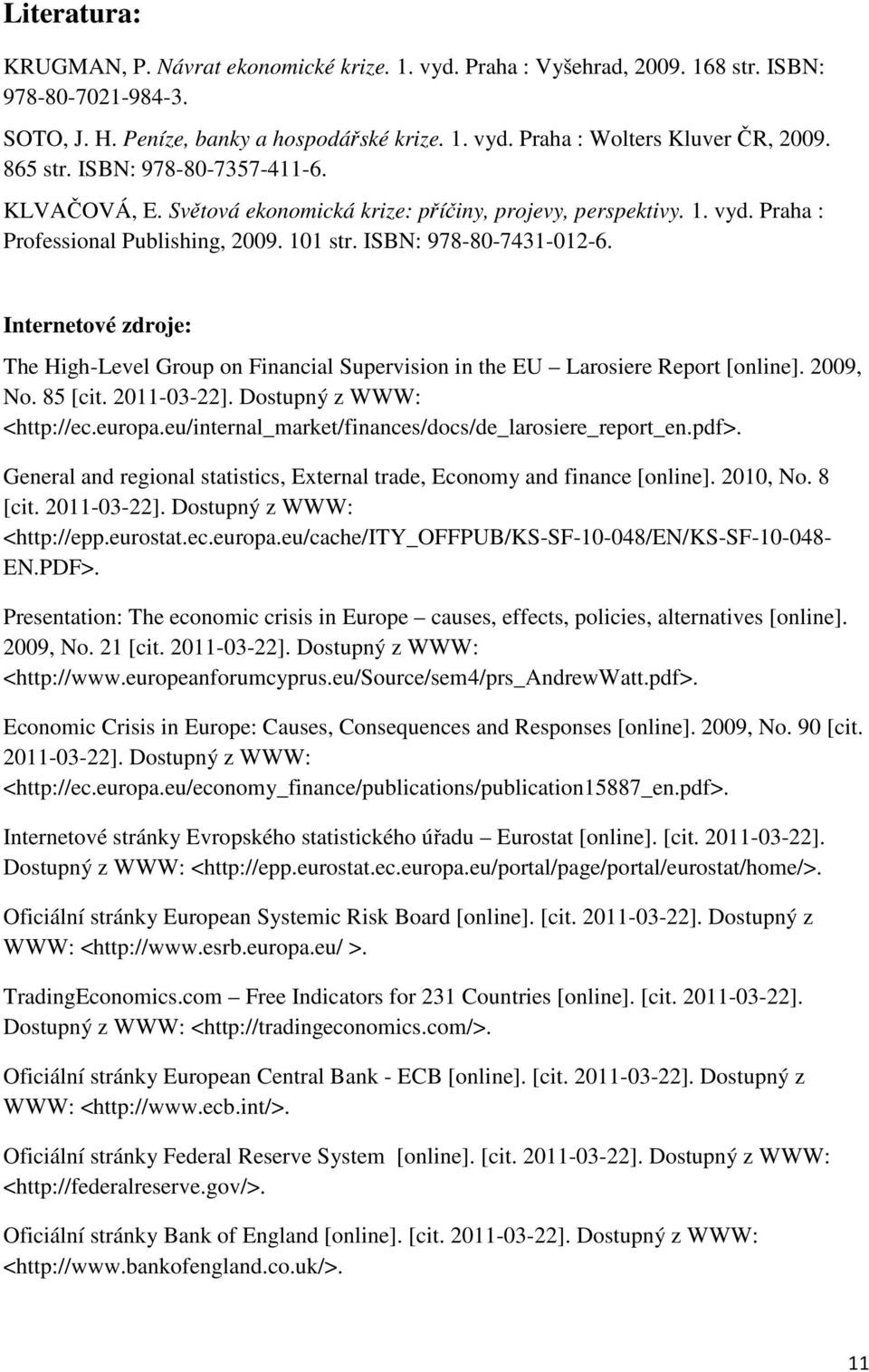 Literatura:

KRUGMAN, P. Návrat ekonomické krize. 1. vyd. Praha : Vyšehrad, 2009. 168 str. ISBN: 978-80-7021-984-3.

SOTO, J. H. Peníze, banky a hospodářské krize. 1. vyd. Praha : Wolters Kluver ČR, 2009. 865 str. ISBN: 978-80-7357-411-6.

KLVAČOVÁ, E. Světová ekonomická krize: příčiny, projevy, perspektivy. 1. vyd. Praha : Professional Publishing, 2009. 101 str. ISBN: 978-80-7431-012-6.

Internetové zdroje:

The High-Level Group on Financial Supervision in the EU – Larosiere Report [online]. 2009, No. 85 [cit. 2011-03-22]. Dostupný z WWW: <http://ec.europa.eu/internal_market/finances/docs/de_larosiere_report_en.pdf>.

General and regional statistics, External trade, Economy and finance [online]. 2010, No. 8 [cit. 2011-03-22]. Dostupný z WWW: <http://epp.eurostat.ec.europa.eu/cache/ITY_OFFPUB/KS-SF-10-048/EN/KS-SF-10-048-EN.PDF>.

Presentation: The economic crisis in Europe – causes, effects, policies, alternatives [online]. 2009, No. 21 [cit. 2011-03-22]. Dostupný z WWW: <http://www.europeanforumcyprus.eu/Source/sem4/prs_AndrewWatt.pdf>.

Economic Crisis in Europe: Causes, Consequences and Responses [online]. 2009, No. 90 [cit. 2011-03-22]. Dostupný z WWW: <http://ec.europa.eu/economy_finance/publications/publication15887_en.pdf>.

Internetové stránky Evropského statistického úřadu – Eurostat [online]. [cit. 2011-03-22]. Dostupný z WWW: <http://epp.eurostat.ec.europa.eu/portal/page/portal/eurostat/home/>.

Oficiální stránky European Systemic Risk Board [online]. [cit. 2011-03-22]. Dostupný z WWW: <http://www.esrb.europa.eu/ >.

TradingEconomics.com – Free Indicators for 231 Countries [online]. [cit. 2011-03-22]. Dostupný z WWW: <http://tradingeconomics.com/>.

Oficiální stránky European Central Bank - ECB [online]. [cit. 2011-03-22]. Dostupný z WWW: <http://www.ecb.int/>.

Oficiální stránky Federal Reserve System [online]. [cit. 2011-03-22]. Dostupný z WWW: <http://federalreserve.gov/>.

Oficiální stránky Bank of England [online]. [cit. 2011-03-22]. Dostupný z WWW: <http://www.bankofengland.co.uk/>.

11